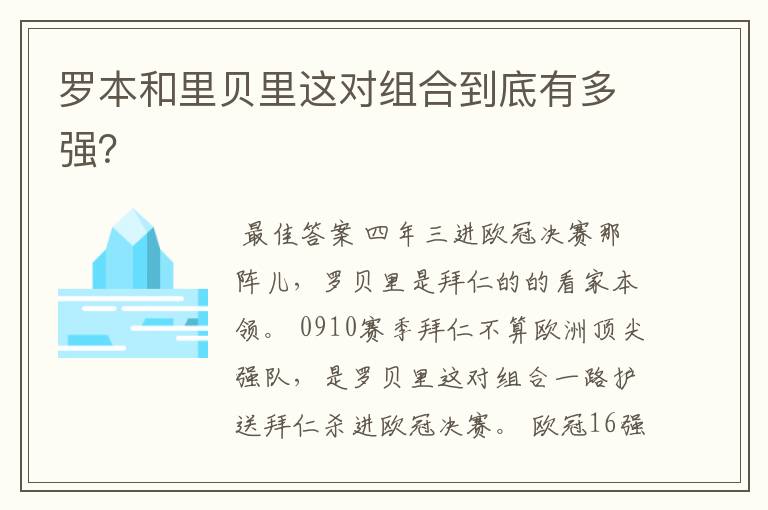 罗本和里贝里这对组合到底有多强?

最佳答案 四年三进欧冠决赛那阵儿，罗贝里是拜仁的的看家本领。0910赛季拜仁不算欧洲顶尖强队，是罗贝里这对组合一路护送拜仁杀进欧冠决赛。欧冠16强